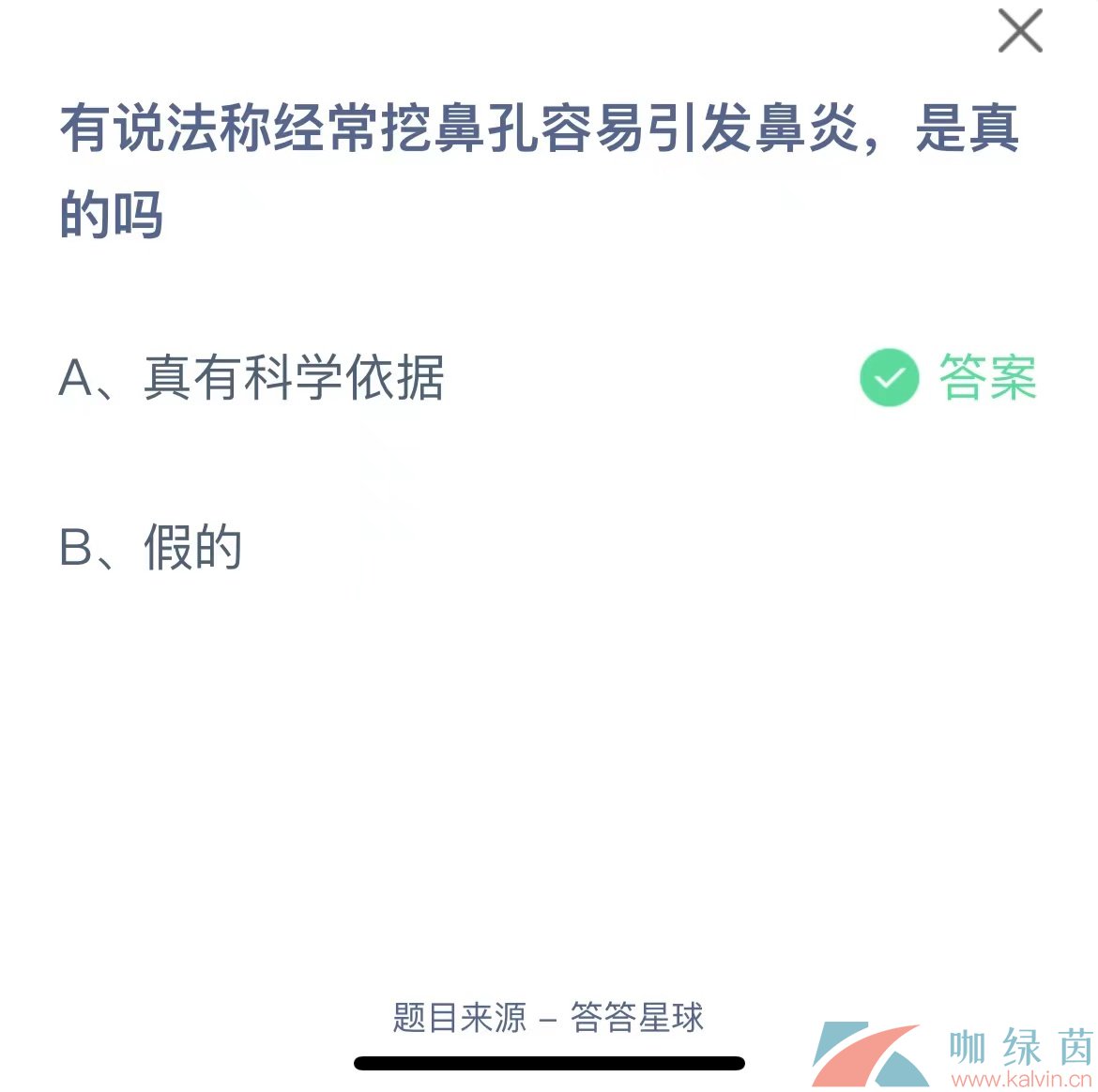 有说法称经常挖鼻孔容易引发鼻炎，是真的吗

A、真有科学依据

答案

B、假的

题目来源 – 答答星球

咖绿茵
www.kalvin.cn